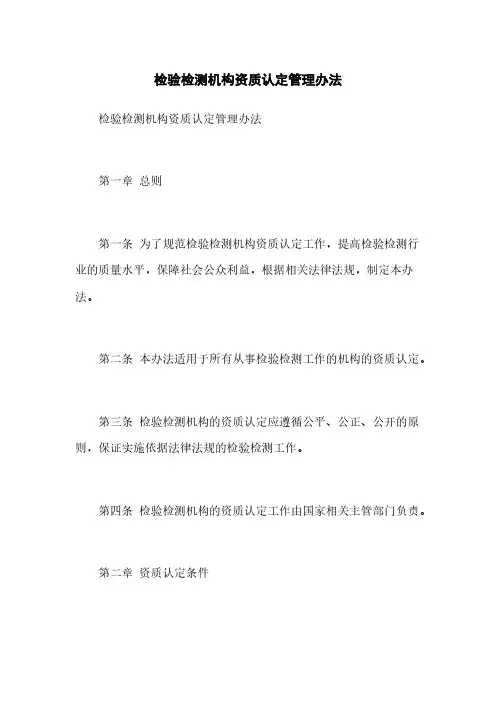 检验检测机构资质认定管理办法

检验检测机构资质认定管理办法

第一章 总则

第一条 为了规范检验检测机构资质认定工作，提高检验检测行业的质量水平，保障社会公众利益，根据相关法律法规，制定本办法。

第二条 本办法适用于所有从事检验检测工作的机构的资质认定。

第三条 检验检测机构的资质认定应遵循公平、公正、公开的原则，保证实施依据法律法规的检验检测工作。

第四条 检验检测机构的资质认定工作由国家相关主管部门负责。

第二章 资质认定条件